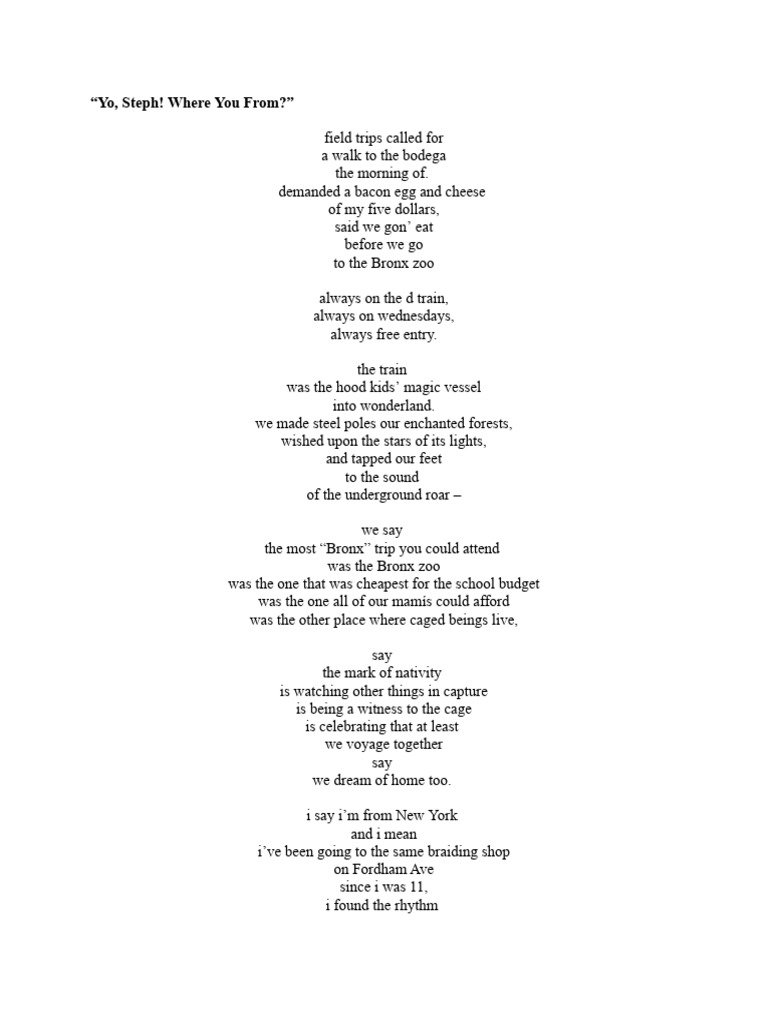 “Yo, Steph! Where You From?”

field trips called for
a walk to the bodega
the morning of.
demanded a bacon egg and cheese
of my five dollars,
said we gon’ eat
before we go
to the Bronx zoo

always on the d train,
always on wednesdays,
always free entry.

the train
was the hood kids’ magic vessel
into wonderland.
we made steel poles our enchanted forests,
wished upon the stars of its lights,
and tapped our feet
to the sound
of the underground roar –

we say
the most “Bronx” trip you could attend
was the Bronx zoo
was the one that was cheapest for the school budget
was the one all of our mamis could afford
was the other place where caged beings live,

say
the mark of nativity
is watching other things in capture
is being a witness to the cage
is celebrating that at least
we voyage together
say
we dream of home too.

i say i’m from New York
and i mean
i’ve been going to the same braiding shop
on Fordham Ave
since i was 11,
i found the rhythm